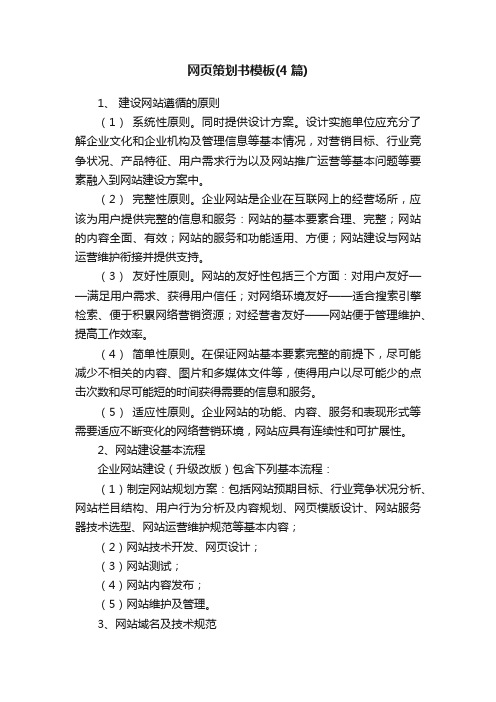 网页策划书模板(4 篇)

1、 建设网站遵循的原则

（1） 系统性原则。同时提供设计方案。设计实施单位应充分了解企业文化和企业机构及管理信息等基本情况，对营销目标、行业竞争状况、产品特征、用户需求行为以及网站推广运营等基本问题等要素融入到网站建设方案中。

（2） 完整性原则。企业网站是企业在互联网上的经营场所，应该为用户提供完整的信息和服务：网站的基本要素合理、完整；网站的内容全面、有效；网站的服务和功能适用、方便；网站建设与网站运营维护衔接并提供支持。

（3） 友好性原则。网站的友好性包括三个方面：对用户友好——满足用户需求、获得用户信任；对网络环境友好——适合搜索引擎检索、便于积累网络营销资源；对经营者友好——网站便于管理维护、提高工作效率。

（4） 简单性原则。在保证网站基本要素完整的前提下，尽可能减少不相关的内容、图片和多媒体文件等，使得用户以尽可能少的点击次数和尽可能短的时间获得需要的信息和服务。

（5） 适应性原则。企业网站的功能、内容、服务和表现形式等需要适应不断变化的网络营销环境，网站应具有连续性和可扩展性。

2、网站建设基本流程

企业网站建设（升级改版）包含下列基本流程：

（1）制定网站规划方案：包括网站预期目标、行业竞争状况分析、网站栏目结构、用户行为分析及内容规划、网页模版设计、网站服务器技术选型、网站运营维护规范等基本内容；

（2）网站技术开发、网页设计；

（3）网站测试；

（4）网站内容发布；

（5）网站维护及管理。

3、网站域名及技术规范